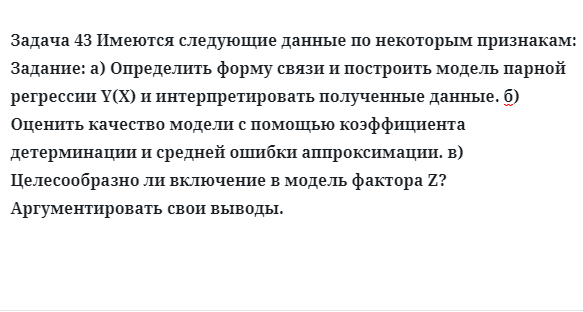 Задача 43 Имеются следующие данные по некоторым признакам: Задание: а) Определить форму связи и построить модель парной регрессии Y(X) и интерпретировать полученные данные. б) Оценить качество модели с помощью коэффициента детерминации и средней ошибки аппроксимации. в) Целесообразно ли включение в модель фактора Z? Аргументировать свои выводы.